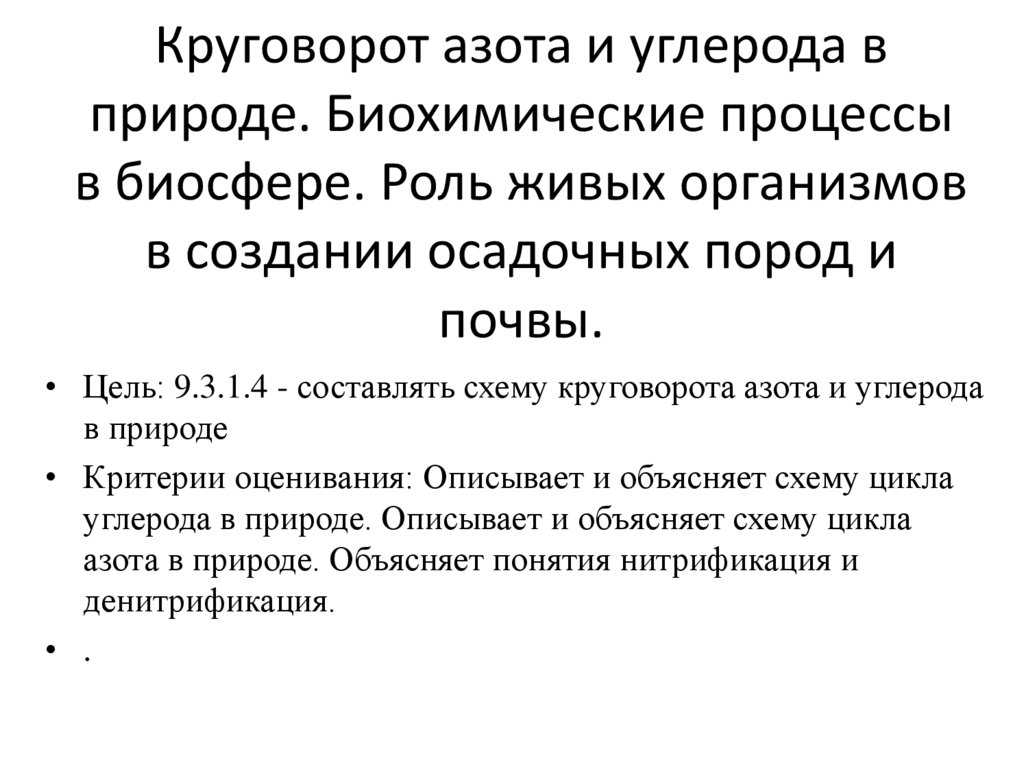 Круговорот азота и углерода в природе. Биохимические процессы в биосфере. Роль живых организмов в создании осадочных пород и почвы.

• Цель: 9.3.1.4 - составлять схему круговорота азота и углерода в природе

• Критерии оценивания: Описывает и объясняет схему цикла углерода в природе. Описывает и объясняет схему цикла азота в природе. Объясняет понятия нитрификация и денитрификация.

• .